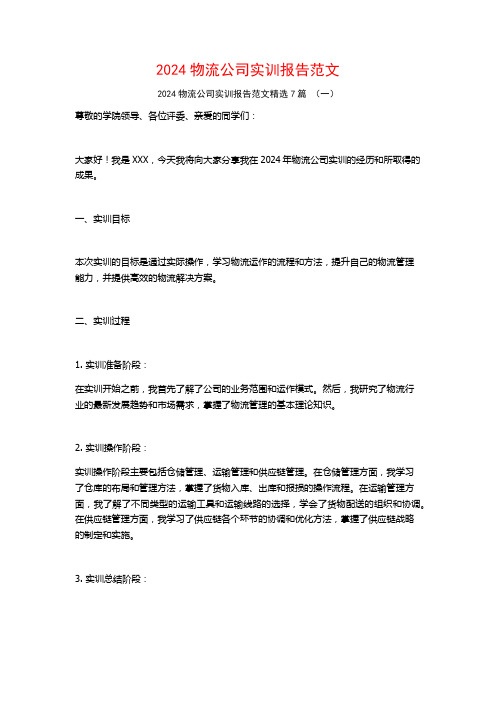 2024 物流公司实训报告范文

2024 物流公司实训报告范文精选 7 篇 （一）

尊敬的学院领导、各位评委、亲爱的同学们：

大家好！我是 XXX，今天我将向大家分享我在 2024 年物流公司实训的经历和所取得的成果。

一、实训目标

本次实训的目标是通过实际操作，学习物流运作的流程和方法，提升自己的物流管理能力，并提供高效的物流解决方案。

二、实训过程

1. 实训准备阶段：

在实训开始之前，我首先了解了公司的业务范围和运作模式。然后，我研究了物流行业的最新发展趋势和市场需求，掌握了物流管理的基本理论知识。

2. 实训操作阶段：

实训操作阶段主要包括仓储管理、运输管理和供应链管理。在仓储管理方面，我学习了仓库的布局和管理方法，掌握了货物入库、出库和报损的操作流程。在运输管理方面，我了解了不同类型的运输工具和运输线路的选择，学会了货物配送的组织和协调。在供应链管理方面，我学习了供应链各个环节的协调和优化方法，掌握了供应链战略的制定和实施。

3. 实训总结阶段：